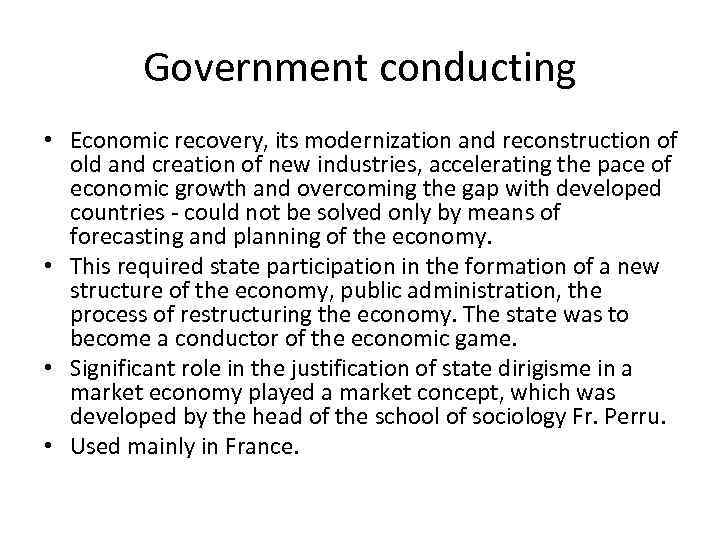 Government conducting

• Economic recovery, its modernization and reconstruction of old and creation of new industries, accelerating the pace of economic growth and overcoming the gap with developed countries - could not be solved only by means of forecasting and planning of the economy.
• This required state participation in the formation of a new structure of the economy, public administration, the process of restructuring the economy. The state was to become a conductor of the economic game.
• Significant role in the justification of state dirigisme in a market economy played a market concept, which was developed by the head of the school of sociology Fr. Perru.
• Used mainly in France.